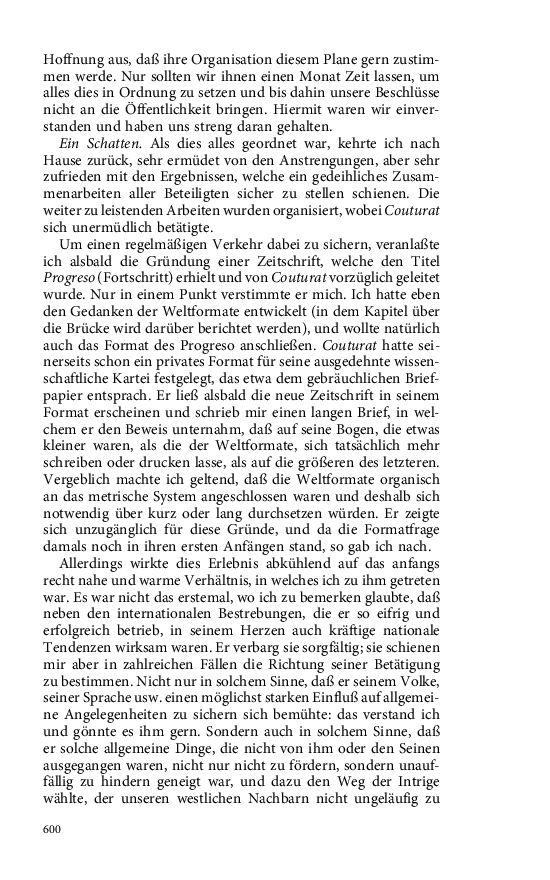 Hoffnung aus, daß ihre Organisation diesem Plane gern zustimmen werde. Nur sollten wir ihnen einen Monat Zeit lassen, um alles dies in Ordnung zu setzen und bis dahin unsere Beschlüsse nicht an die Öffentlichkeit bringen. Hiermit waren wir einverstanden und haben uns streng daran gehalten.

Ein Schatten. Als dies alles geordnet war, kehrte ich nach Hause zurück, sehr ermüdet von den Anstrengungen, aber sehr zufrieden mit den Ergebnissen, welche ein gedeihliches Zusammenarbeiten aller Beteiligten sicher zu stellen schienen. Die weiter zu leistenden Arbeiten wurden organisiert, wobei Couturat sich unermüdlich betätigte.

Um einen regelmäßigen Verkehr dabei zu sichern, veranlaßte ich alsbald die Gründung einer Zeitschrift, welche den Titel Progreso (Fortschritt) erhielt und von Couturat vorzüglich geleitet wurde. Nur in einem Punkt verstimmte er mich. Ich hatte eben den Gedanken der Weltformate entwickelt (in dem Kapitel über die Brücke wird darüber berichtet werden), und wollte natürlich auch das Format des Progreso anschließen. Couturat hatte seinerseits schon ein privates Format für seine ausgedehnte wissenschaftliche Kartei festgelegt, das etwa dem gebräuchlichen Briefpapier entsprach. Er ließ alsbald die neue Zeitschrift in seinem Format erscheinen und schrieb mir einen langen Brief, in welchem er den Beweis unternahm, daß auf seine Bogen, die etwas kleiner waren, als die der Weltformate, sich tatsächlich mehr schreiben oder drucken lasse, als auf die größeren des letzteren. Vergeblich machte ich geltend, daß die Weltformate organisch an das metrische System angeschlossen waren und deshalb sich notwendig über kurz oder lang durchsetzen würden. Er zeigte sich unzugänglich für diese Gründe, und da die Formatfrage damals noch in ihren ersten Anfängen stand, so gab ich nach.

Allerdings wirkte dies Erlebnis abkühlend auf das anfangs recht nahe und warme Verhältnis, in welches ich zu ihm getreten war. Es war nicht das erstemal, wo ich zu bemerken glaubte, daß neben den internationalen Bestrebungen, die er so eifrig und erfolgreich betrieb, in seinem Herzen auch kräftige nationale Tendenzen wirksam waren. Er verbarg sie sorgfältig; sie schienen mir aber in zahlreichen Fällen die Richtung seiner Betätigung zu bestimmen. Nicht nur in solchem Sinne, daß er seinem Volke, seiner Sprache usw. einen möglichst starken Einfluß auf allgemeine Angelegenheiten zu sichern sich bemühte: das verstand ich und gönnte es ihm gern. Sondern auch in solchem Sinne, daß er solche allgemeine Dinge, die nicht von ihm oder den Seinen ausgegangen waren, nicht nur nicht zu fördern, sondern unauffällig zu hindern geneigt war, und dazu den Weg der Intrige wählte, der unseren westlichen Nachbarn nicht ungeläufig zu

600